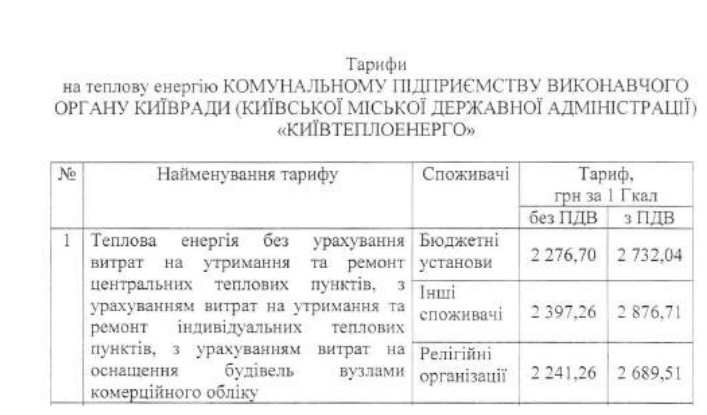 Тарифи
на теплову енергію КОМУНАЛЬНОМУ ПІДПРИЄМСТВУ ВИКОНАВЧОГО ОРГАНУ КИЇВРАДИ (КИЇВСЬКОЇ МІСЬКОЇ ДЕРЖАВНОЇ АДМІНІСТРАЦІЇ) «КИЇВТЕПЛОЕНЕРГО»

| № | Найменування тарифу | Споживачі | Тариф, грн за 1 Гкал без ПДВ | Тариф, грн за 1 Гкал з ПДВ |
|---|---|---|---|---|
| 1 | Теплова енергія без урахування витрат на утримання та ремонт центральних теплових пунктів, з урахуванням витрат на утримання та ремонт індивідуальних теплових пунктів, з урахуванням витрат на оснащення будівель вузлами комерційного обліку | Бюджетні установи | 2 276,70 | 2 732,04 |
| | | Інші споживачі | 2 397,26 | 2 876,71 |
| | | Релігійні організації | 2 241,26 | 2 689,51 |